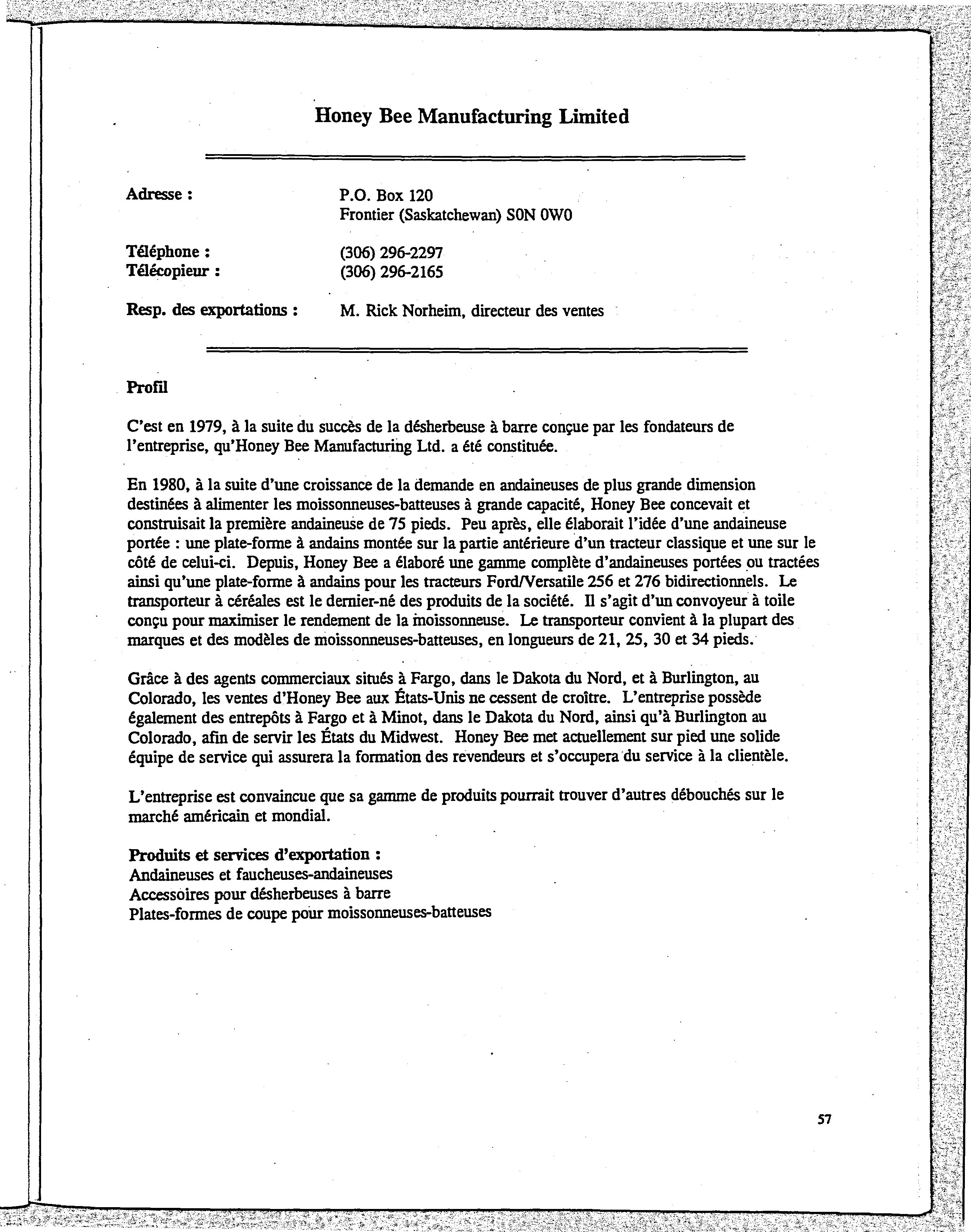 Honey Bee Manufacturing Limited

Adresse : P.O. Box 120
Frontier (Saskatchewan) S0N 0W0

Téléphone : (306) 296-2297
Télécopieur : (306) 296-2165

Resp. des exportations : M. Rick Norheim, directeur des ventes

Profil

C'est en 1979, à la suite du succès de la désherbeuse à barre conçue par les fondateurs de l'entreprise, qu'Honey Bee Manufacturing Ltd. a été constituée.

En 1980, à la suite d'une croissance de la demande en andaineuses de plus grande dimension destinées à alimenter les moissonneuses-batteuses à grande capacité, Honey Bee concevait et construisait la première andaineuse de 75 pieds. Peu après, elle élaborait l'idée d'une andaineuse portée : une plate-forme à andains montée sur la partie antérieure d'un tracteur classique et une sur le côté de celui-ci. Depuis, Honey Bee a élaboré une gamme complète d'andaineuses portées ou tractées ainsi qu'une plate-forme à andains pour les tracteurs Ford/Versatile 256 et 276 bidirectionnels. Le transporteur à céréales est le dernier-né des produits de la société. Il s'agit d'un convoyeur à toile conçu pour maximiser le rendement de la moissonneuse. Le transporteur convient à la plupart des marques et des modèles de moissonneuses-batteuses, en longueurs de 21, 25, 30 et 34 pieds.

Grâce à des agents commerciaux situés à Fargo, dans le Dakota du Nord, et à Burlington, au Colorado, les ventes d'Honey Bee aux États-Unis ne cessent de croître. L'entreprise possède également des entrepôts à Fargo et à Minot, dans le Dakota du Nord, ainsi qu'à Burlington au Colorado, afin de servir les États du Midwest. Honey Bee met actuellement sur pied une solide équipe de service qui assurera la formation des revendeurs et s'occupera du service à la clientèle.

L'entreprise est convaincue que sa gamme de produits pourrait trouver d'autres débouchés sur le marché américain et mondial.

Produits et services d'exportation :
Andaineuses et faucheuses-andaineuses
Accessoires pour désherbeuses à barre
Plates-formes de coupe pour moissonneuses-batteuses

57